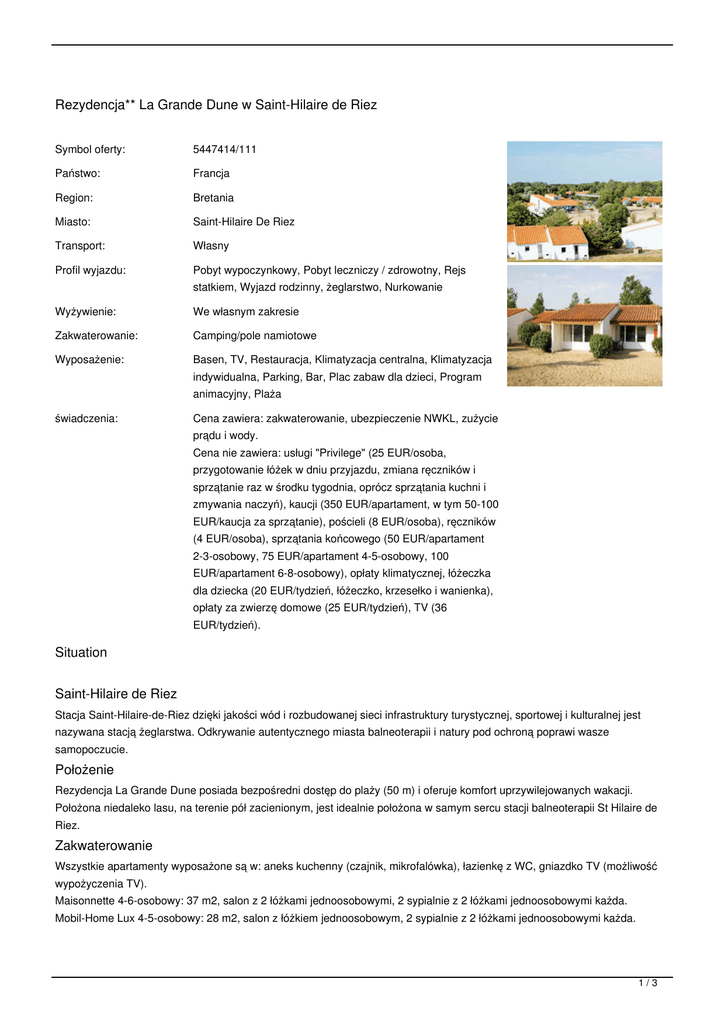 Rezydencja** La Grande Dune w Saint-Hilaire de Riez

| | |
|---|---|
| Symbol oferty: | 5447414/111 |
| Państwo: | Francja |
| Region: | Bretania |
| Miasto: | Saint-Hilaire De Riez |
| Transport: | Własny |
| Profil wyjazdu: | Pobyt wypoczynkowy, Pobyt leczniczy / zdrowotny, Rejs statkiem, Wyjazd rodzinny, żeglarstwo, Nurkowanie |
| Wyżywienie: | We własnym zakresie |
| Zakwaterowanie: | Camping/pole namiotowe |
| Wyposażenie: | Basen, TV, Restauracja, Klimatyzacja centralna, Klimatyzacja indywidualna, Parking, Bar, Plac zabaw dla dzieci, Program animacyjny, Plaża |
| świadczenia: | Cena zawiera: zakwaterowanie, ubezpieczenie NWKL, zużycie prądu i wody. Cena nie zawiera: usługi "Privilege" (25 EUR/osoba, przygotowanie łóżek w dniu przyjazdu, zmiana ręczników i sprzątanie raz w środku tygodnia, oprócz sprzątania kuchni i zmywania naczyń), kaucji (350 EUR/apartament, w tym 50-100 EUR/kaucja za sprzątanie), pościeli (8 EUR/osoba), ręczników (4 EUR/osoba), sprzątania końcowego (50 EUR/apartament 2-3-osobowy, 75 EUR/apartament 4-5-osobowy, 100 EUR/apartament 6-8-osobowy), opłaty klimatycznej, łóżeczka dla dziecka (20 EUR/tydzień, łóżeczko, krzesełko i wanienka), opłaty za zwierzę domowe (25 EUR/tydzień), TV (36 EUR/tydzień). |

Situation

Saint-Hilaire de Riez
Stacja Saint-Hilaire-de-Riez dzięki jakości wód i rozbudowanej sieci infrastruktury turystycznej, sportowej i kulturalnej jest nazywana stacją żeglarstwa. Odkrywanie autentycznego miasta balneoterapii i natury pod ochroną poprawi wasze samopoczucie.

Położenie
Rezydencja La Grande Dune posiada bezpośredni dostęp do plaży (50 m) i oferuje komfort uprzywilejowanych wakacji. Położona niedaleko lasu, na terenie pół zacienionym, jest idealnie położona w samym sercu stacji balneoterapii St Hilaire de Riez.

Zakwaterowanie
Wszystkie apartamenty wyposażone są w: aneks kuchenny (czajnik, mikrofalówka), łazienkę z WC, gniazdko TV (możliwość wypożyczenia TV).
Maisonnette 4-6-osobowy: 37 m2, salon z 2 łóżkami jednoosobowymi, 2 sypialnie z 2 łóżkami jednoosobowymi każda.
Mobil-Home Lux 4-5-osobowy: 28 m2, salon z łóżkiem jednoosobowym, 2 sypialnie z 2 łóżkami jednoosobowymi każda.

1 / 3